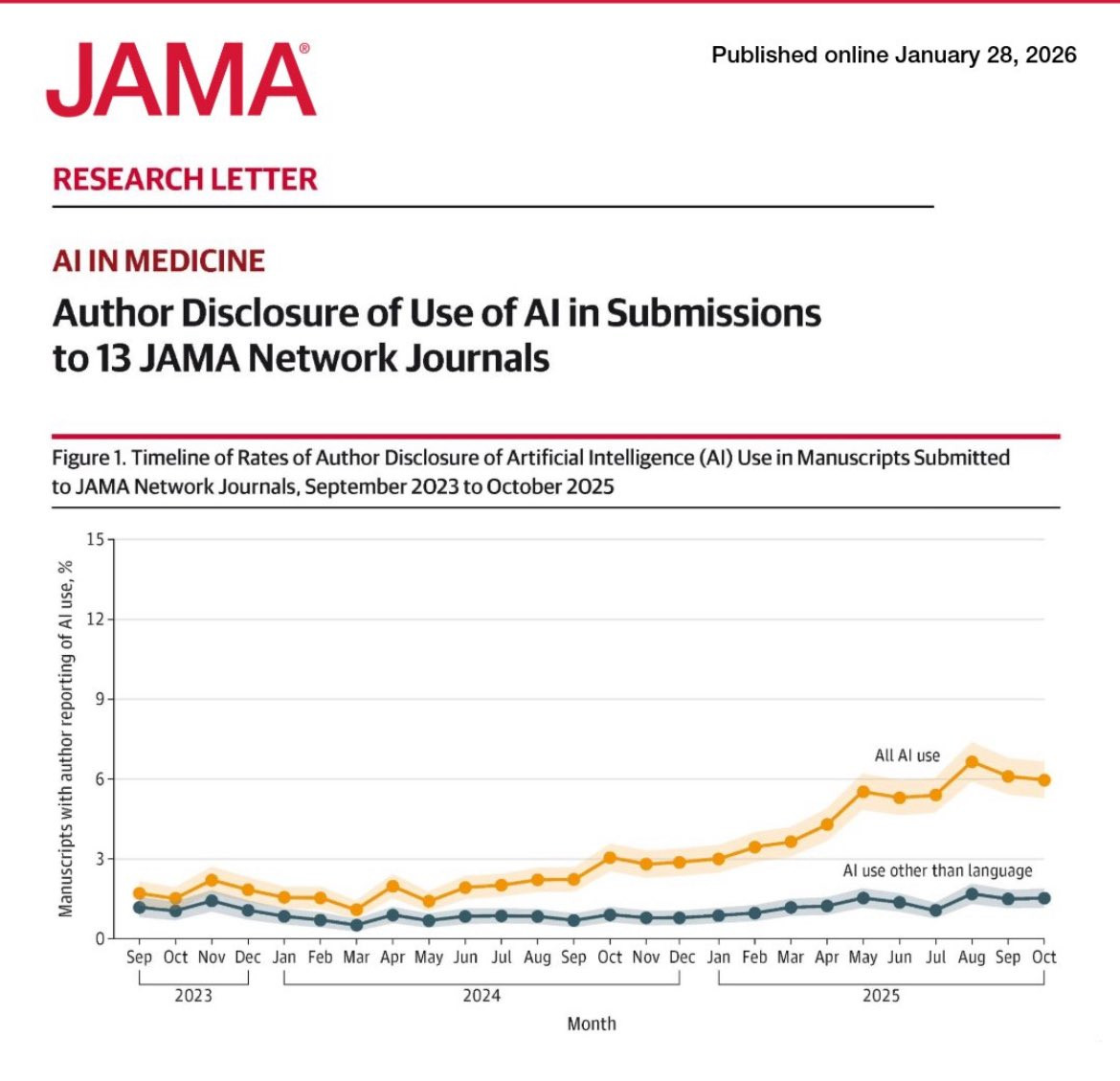 JAMA®

Published online January 28, 2026

RESEARCH LETTER

AI IN MEDICINE
Author Disclosure of Use of AI in Submissions to 13 JAMA Network Journals

Figure 1. Timeline of Rates of Author Disclosure of Artificial Intelligence (AI) Use in Manuscripts Submitted to JAMA Network Journals, September 2023 to October 2025

Manuscripts with author reporting of AI use, %

15
12
9
6
3
0

All AI use

AI use other than language

Sep Oct Nov Dec Jan Feb Mar Apr May Jun Jul Aug Sep Oct Nov Dec Jan Feb Mar Apr May Jun Jul Aug Sep Oct

2023
2024
2025

Month